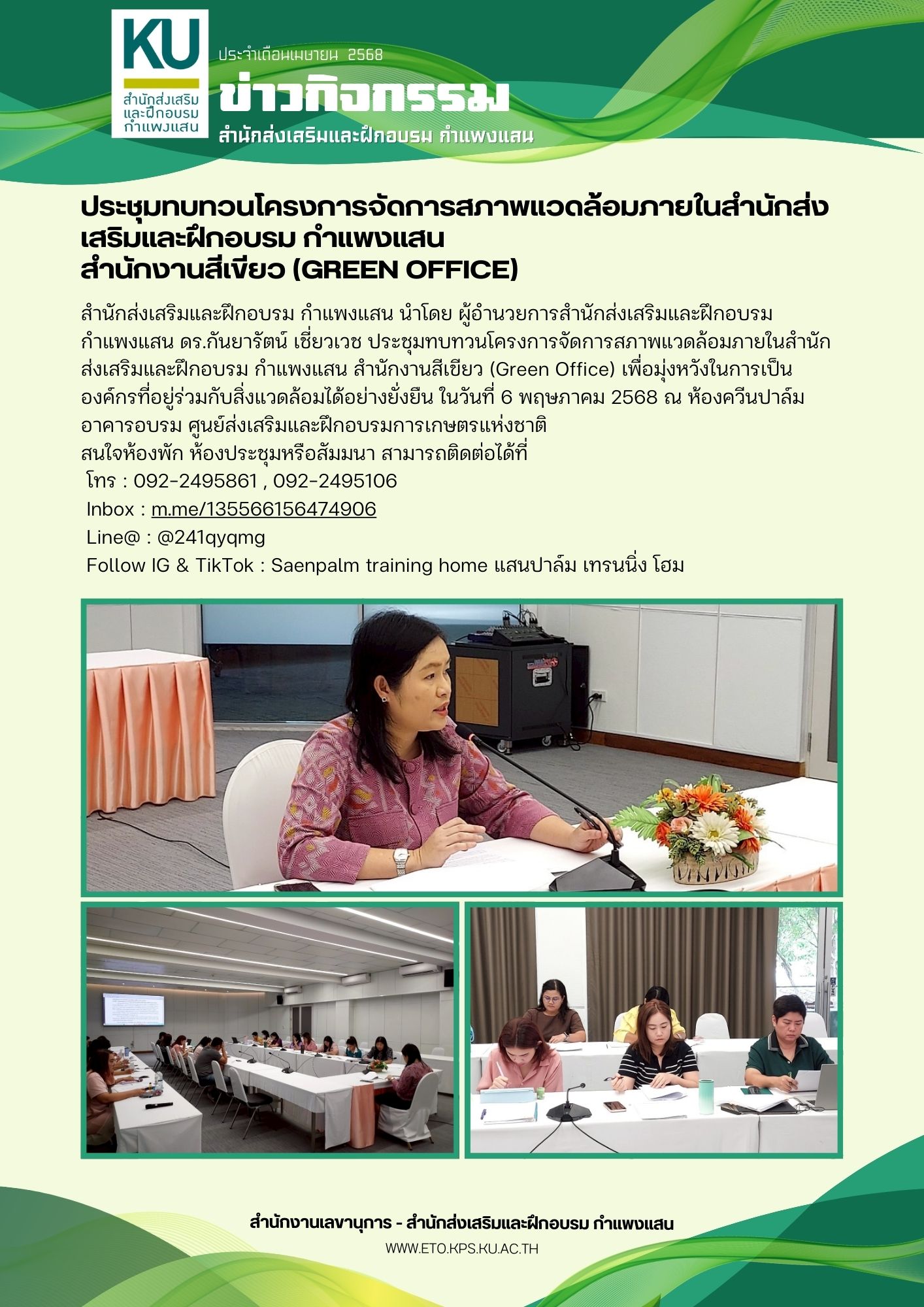 KU
สำนักส่งเสริม
และฝึกอบรม
กำแพงแสน

ประจำเดือนเมษายน 2568
ข่าวกิจกรรม
สำนักส่งเสริมและฝึกอบรม กำแพงแสน

ประชุมทบทวนโครงการจัดการสภาพแวดล้อมภายในสำนักส่งเสริมและฝึกอบรม กำแพงแสน
สำนักงานสีเขียว (GREEN OFFICE)

สำนักส่งเสริมและฝึกอบรม กำแพงแสน นำโดย ผู้อำนวยการสำนักส่งเสริมและฝึกอบรม กำแพงแสน ดร.กันยารัตน์ เชี่ยวเวช ประชุมทบทวนโครงการจัดการสภาพแวดล้อมภายในสำนักส่งเสริมและฝึกอบรม กำแพงแสน สำนักงานสีเขียว (Green Office) เพื่อมุ่งหวังในการเป็นองค์กรที่อยู่ร่วมกับสิ่งแวดล้อมได้อย่างยั่งยืน ในวันที่ 6 พฤษภาคม 2568 ณ ห้องควีนปาล์ม อาคารอบรม ศูนย์ส่งเสริมและฝึกอบรมการเกษตรแห่งชาติ
สนใจห้องพัก ห้องประชุมหรือสัมมนา สามารถติดต่อได้ที่
โทร : 092-2495861 , 092-2495106
Inbox : m.me/135566156474906
Line@ : @241qyqmg
Follow IG & TikTok : Saenpalm training home แสนปาล์ม เทรนนิ่ง โฮม

สำนักงานเลขานุการ - สำนักส่งเสริมและฝึกอบรม กำแพงแสน
WWW.ETO.KPS.KU.AC.TH